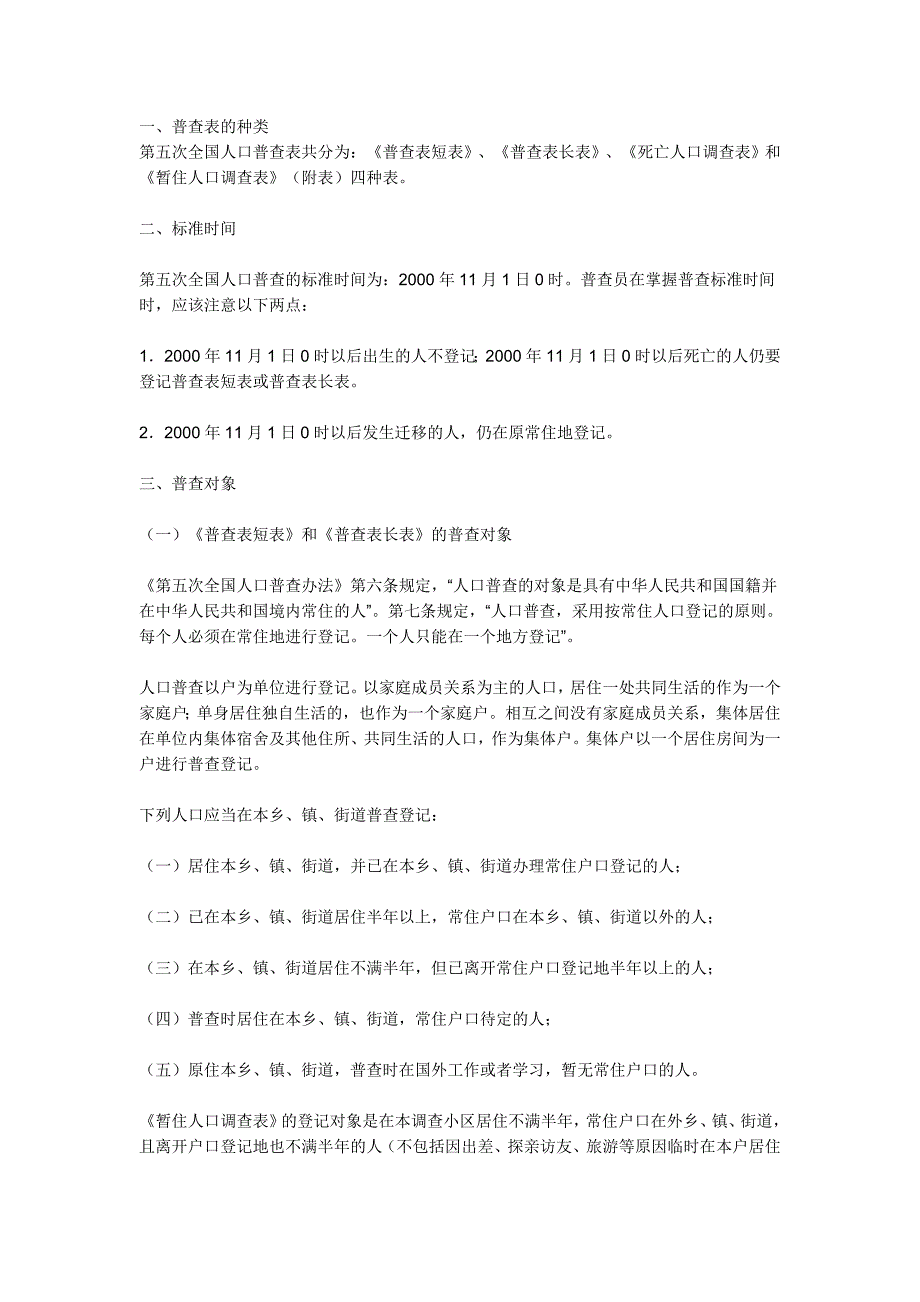 一、普查表的种类
第五次全国人口普查表共分为：《普查表短表》、《普查表长表》、《死亡人口调查表》和《暂住人口调查表》（附表）四种表。

二、标准时间

第五次全国人口普查的标准时间为：2000 年 11 月 1 日 0 时。普查员在掌握普查标准时间时，应该注意以下两点：

1．2000 年 11 月 1 日 0 时以后出生的人不登记; 2000 年 11 月 1 日 0 时以后死亡的人仍要登记普查表短表或普查表长表。

2．2000 年 11 月 1 日 0 时以后发生迁移的人，仍在原常住地登记。

三、普查对象

（一）《普查表短表》和《普查表长表》的普查对象

《第五次全国人口普查办法》第六条规定，“人口普查的对象是具有中华人民共和国国籍并在中华人民共和国境内常住的人”。第七条规定，“人口普查，采用按常住人口登记的原则。每个人必须在常住地进行登记。一个人只能在一个地方登记”。

人口普查以户为单位进行登记。以家庭成员关系为主的人口，居住一处共同生活的作为一个家庭户; 单身居住独自生活的，也作为一个家庭户。相互之间没有家庭成员关系，集体居住在单位内集体宿舍及其他住所、共同生活的人口，作为集体户。集体户以一个居住房间为一户进行普查登记。

下列人口应当在本乡、镇、街道普查登记：

（一）居住本乡、镇、街道，并已在本乡、镇、街道办理常住户口登记的人；

（二）已在本乡、镇、街道居住半年以上，常住户口在本乡、镇、街道以外的人；

（三）在本乡、镇、街道居住不满半年，但已离开常住户口登记地半年以上的人；

（四）普查时居住在本乡、镇、街道，常住户口待定的人；

（五）原住本乡、镇、街道，普查时在国外工作或者学习，暂无常住户口的人。

《暂住人口调查表》的登记对象是在本调查小区居住不满半年，常住户口在外乡、镇、街道，且离开户口登记地也不满半年的人（不包括因出差、探亲访友、旅游等原因临时在本户居住